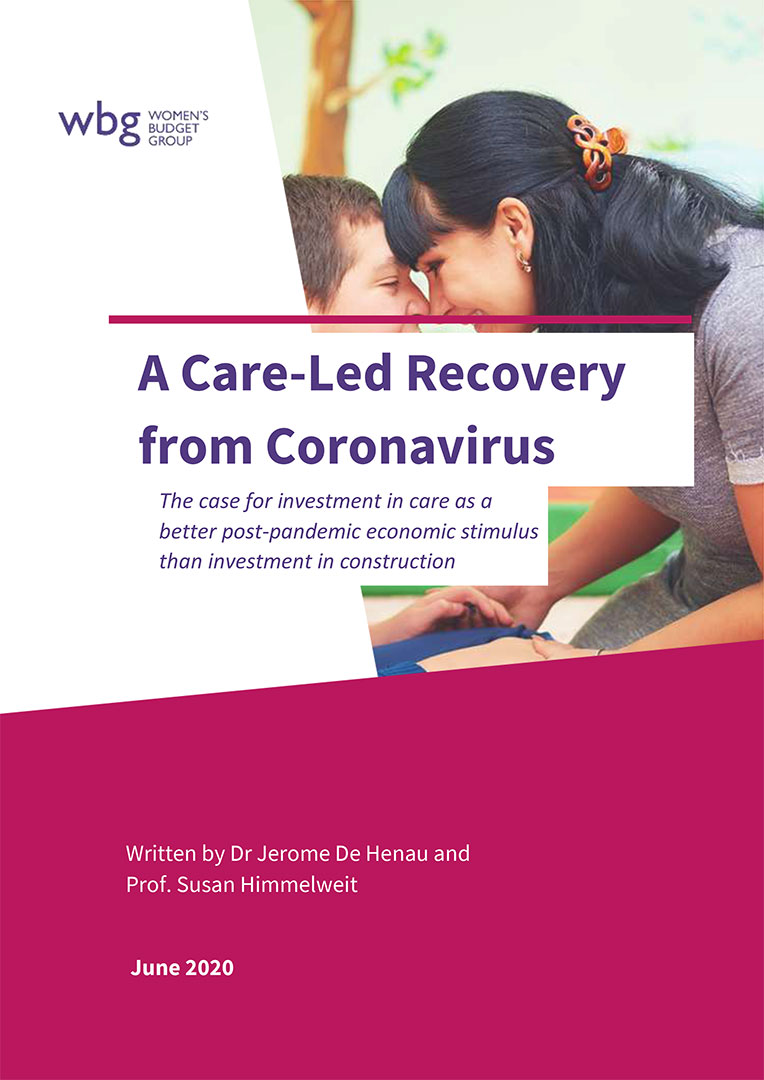 wbg WOMEN'S BUDGET GROUP

A Care-Led Recovery from Coronavirus

The case for investment in care as a better post-pandemic economic stimulus than investment in construction

Written by Dr Jerome De Henau and Prof. Susan Himmelweit

June 2020